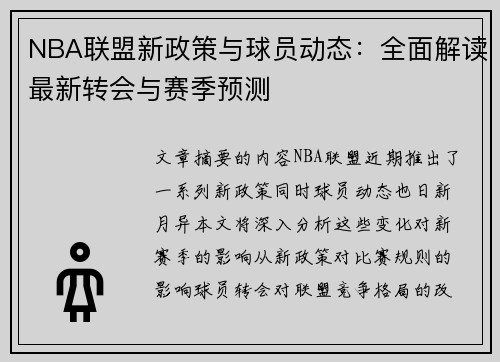 NBA联盟新政策与球员动态：全面解读最新转会与赛季预测

文章摘要的内容NBA联盟近期推出了一系列新政策同时球员动态也日新月异本文将深入分析这些变化对新赛季的影响从新政策对比赛规则的影响球员转会对联盟竞争格局的改